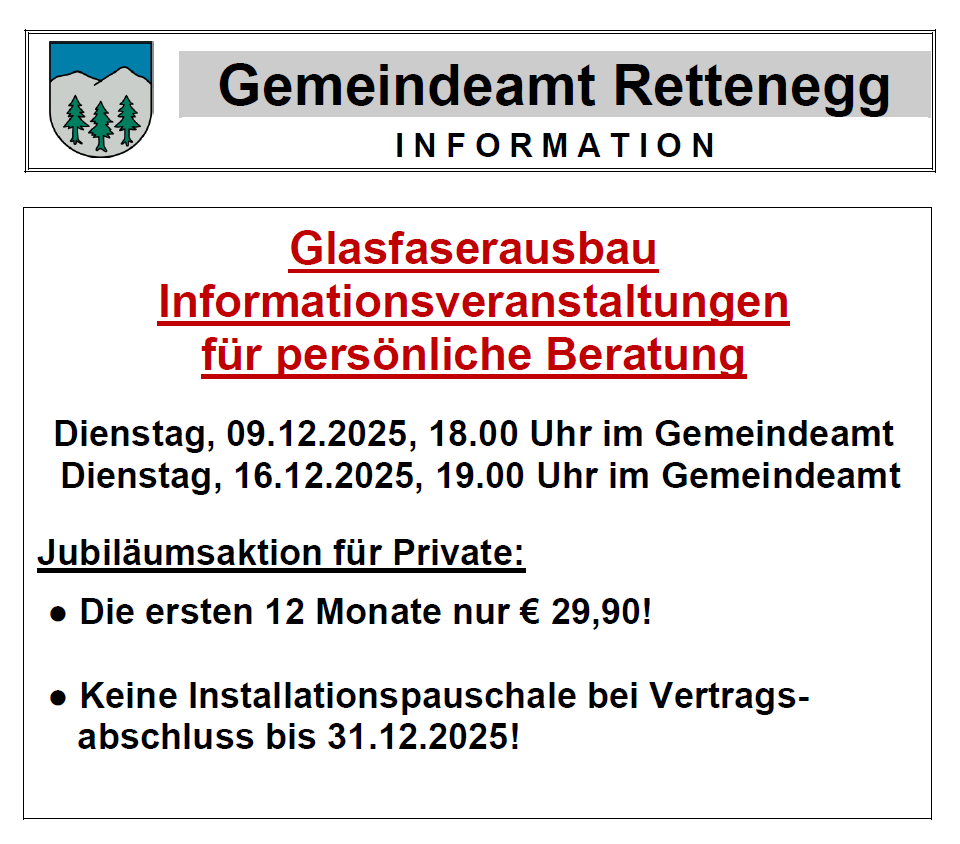 Gemeindeamt Rettenegg
INFORMATION

Glasfaserausbau
Informationsveranstaltungen
für persönliche Beratung

Dienstag, 09.12.2025, 18.00 Uhr im Gemeindeamt
Dienstag, 16.12.2025, 19.00 Uhr im Gemeindeamt

Jubiläumsaktion für Private:

● Die ersten 12 Monate nur € 29,90!

● Keine Installationspauschale bei Vertragsabschluss bis 31.12.2025!